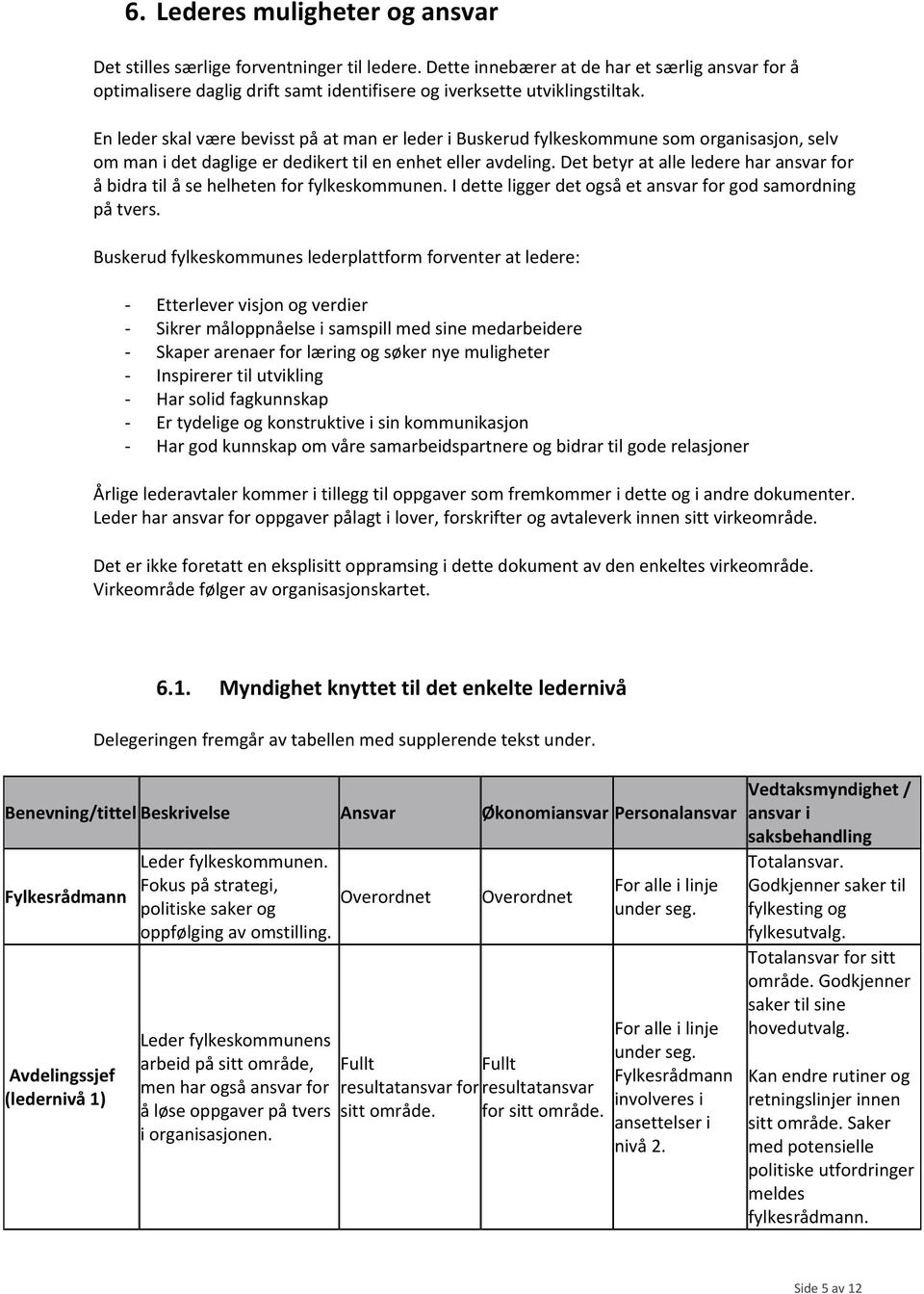 6. Lederes muligheter og ansvar

Det stilles særlige forventninger til ledere. Dette innebærer at de har et særlig ansvar for å optimalisere daglig drift samt identifisere og iverksette utviklingstiltak.

En leder skal være bevisst på at man er leder i Buskerud fylkeskommune som organisasjon, selv om man i det daglige er dedikert til en enhet eller avdeling. Det betyr at alle ledere har ansvar for å bidra til å se helheten for fylkeskommunen. I dette ligger det også et ansvar for god samordning på tvers.

Buskerud fylkeskommunes lederplattform forventer at ledere:

- Etterlever visjon og verdier
- Sikrer måloppnåelse i samspill med sine medarbeidere
- Skaper arenaer for læring og søker nye muligheter
- Inspirerer til utvikling
- Har solid fagkunnskap
- Er tydelige og konstruktive i sin kommunikasjon
- Har god kunnskap om våre samarbeidspartnere og bidrar til gode relasjoner

Årlige lederavtaler kommer i tillegg til oppgaver som fremkommer i dette og i andre dokumenter. Leder har ansvar for oppgaver pålagt i lover, forskrifter og avtaleverk innen sitt virkeområde.

Det er ikke foretatt en eksplisitt oppramsing i dette dokument av den enkeltes virkeområde. Virkeområde følger av organisasjonskartet.

6.1. Myndighet knyttet til det enkelte ledernivå

Delegeringen fremgår av tabellen med supplerende tekst under.

| Benevning/tittel | Beskrivelse | Ansvar | Økonomiansvar | Personalansvar | Vedtaksmyndighet / ansvar i saksbehandling |
|---|---|---|---|---|---|
| Fylkesrådmann | Leder fylkeskommunen. Fokus på strategi, politiske saker og oppfølging av omstilling. | Overordnet | Overordnet | For alle i linje under seg. | Totalansvar. Godkjenner saker til fylkesting og fylkesutvalg. |
| Avdelingssjef (ledernivå 1) | Leder fylkeskommunens arbeid på sitt område, men har også ansvar for å løse oppgaver på tvers i organisasjonen. | Fullt resultatansvar for sitt område. | Fullt resultatansvar for sitt område. | For alle i linje under seg. Fylkesrådmann involveres i ansettelser i nivå 2. | Totalansvar for sitt område. Godkjenner saker til sine hovedutvalg. Kan endre rutiner og retningslinjer innen sitt område. Saker med potensielle politiske utfordringer meldes fylkesrådmann. |

Side 5 av 12